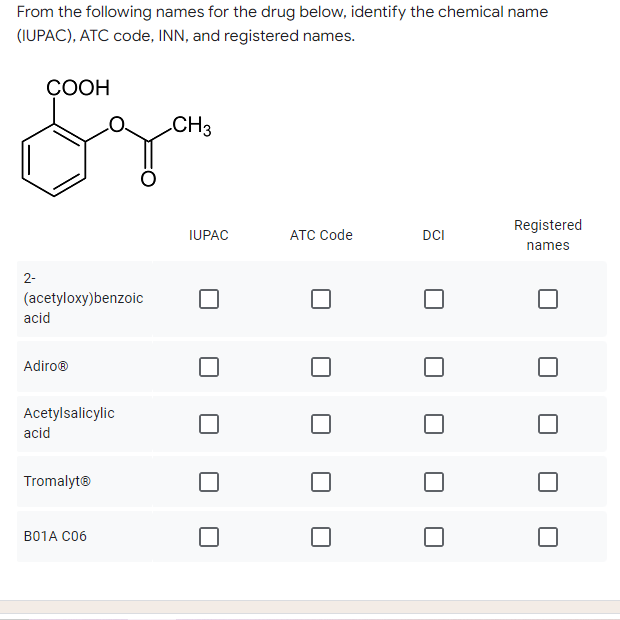 From the following names for the drug below, identify the chemical name (IUPAC), ATC code, INN, and registered names.

COOH

O

$CH_3$

O

| | IUPAC | ATC Code | DCI | Registered names |
|---|---|---|---|---|
| 2-(acetyloxy)benzoic acid | ☐ | ☐ | ☐ | ☐ |
| Adiro® | ☐ | ☐ | ☐ | ☐ |
| Acetylsalicylic acid | ☐ | ☐ | ☐ | ☐ |
| Tromalyt® | ☐ | ☐ | ☐ | ☐ |
| B01A C06 | ☐ | ☐ | ☐ | ☐ |